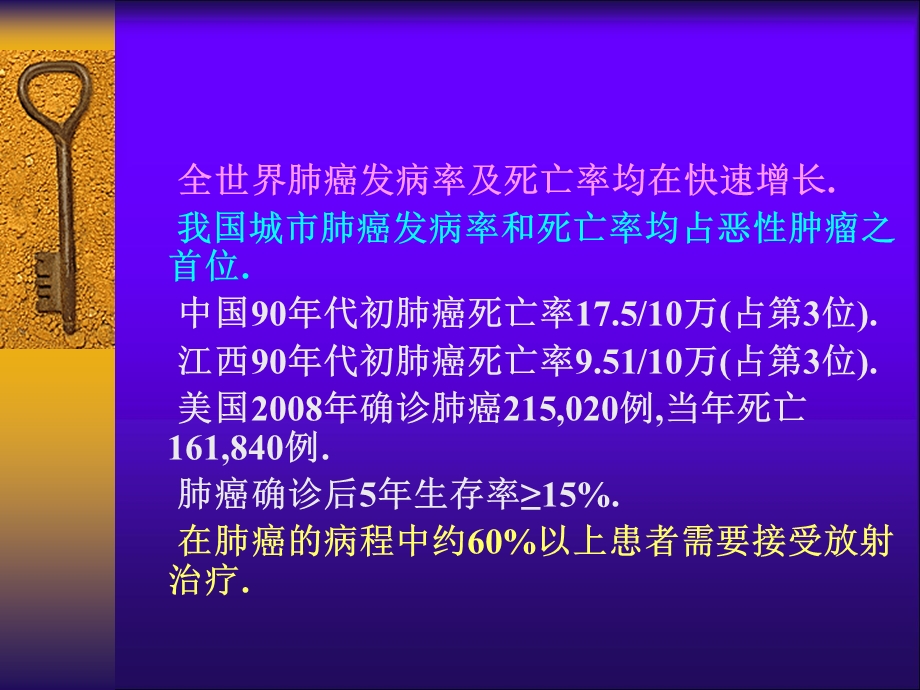 全世界肺癌发病率及死亡率均在快速增长.

我国城市肺癌发病率和死亡率均占恶性肿瘤之首位.

中国90年代初肺癌死亡率17.5/10万(占第3位).

江西90年代初肺癌死亡率9.51/10万(占第3位).

美国2008年确诊肺癌215,020例,当年死亡161,840例.

肺癌确诊后5年生存率≥15%.

在肺癌的病程中约60%以上患者需要接受放射治疗.